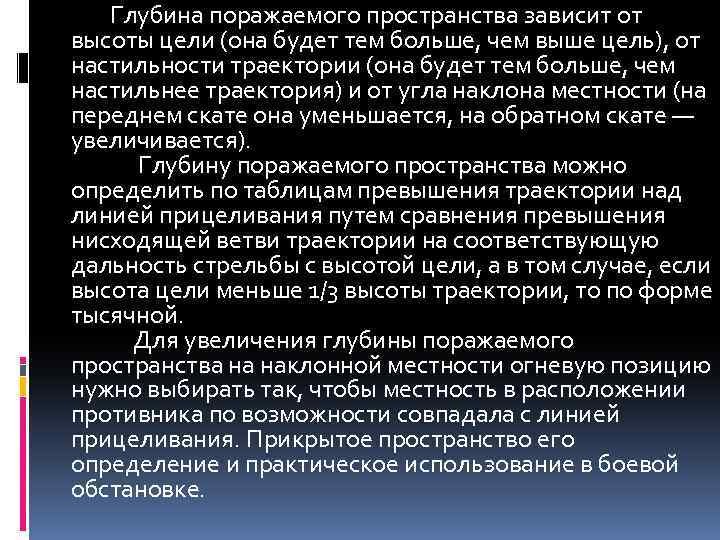 Глубина поражаемого пространства зависит от высоты цели (она будет тем больше, чем выше цель), от настильности траектории (она будет тем больше, чем настильнее траектория) и от угла наклона местности (на переднем скате она уменьшается, на обратном скате — увеличивается).

Глубину поражаемого пространства можно определить по таблицам превышения траектории над линией прицеливания путем сравнения превышения нисходящей ветви траектории на соответствующую дальность стрельбы с высотой цели, а в том случае, если высота цели меньше 1/3 высоты траектории, то по форме тысячной.

Для увеличения глубины поражаемого пространства на наклонной местности огневую позицию нужно выбирать так, чтобы местность в расположении противника по возможности совпадала с линией прицеливания. Прикрытое пространство его определение и практическое использование в боевой обстановке.